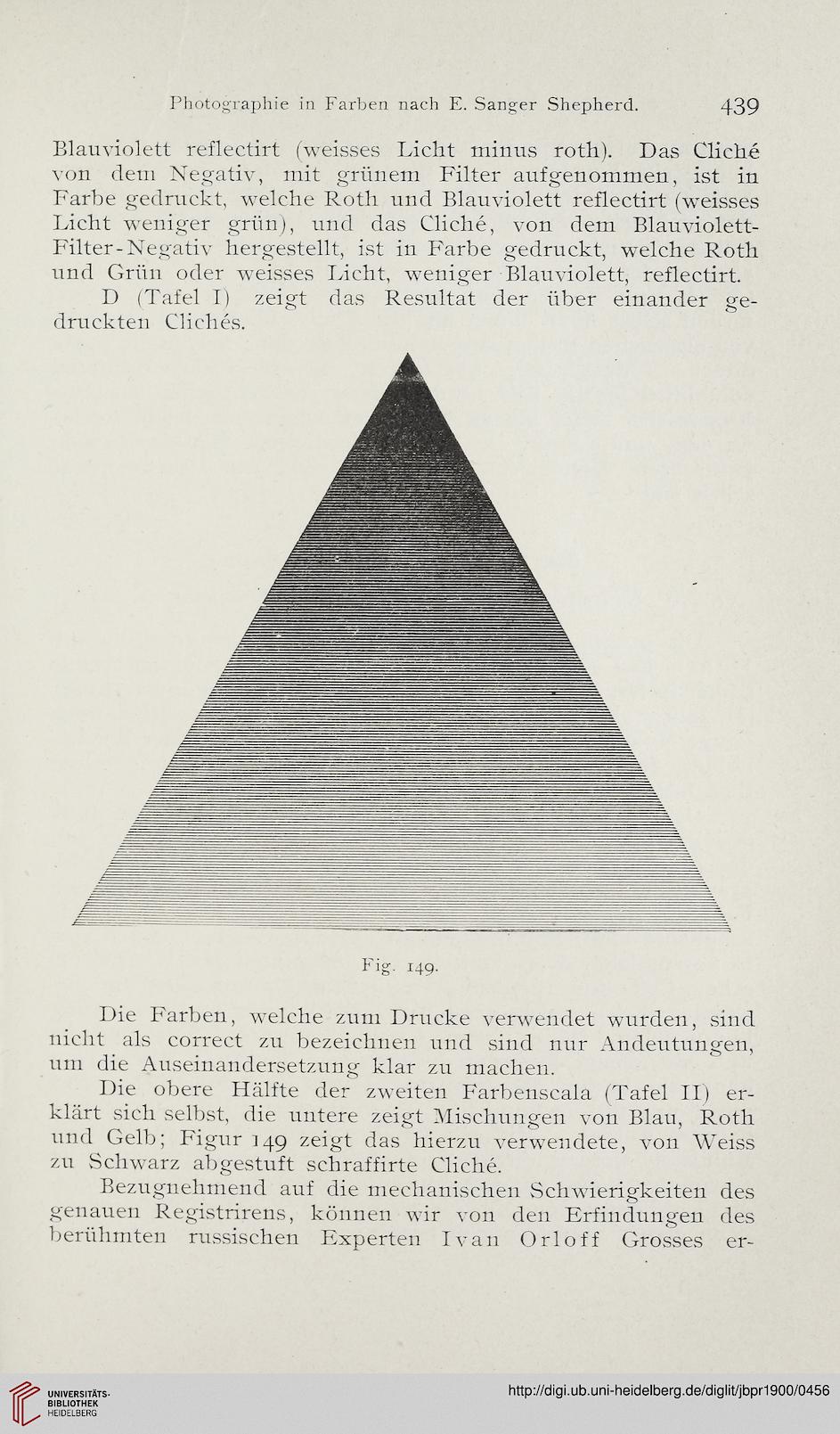 Photographie in Farben nach E. Sanger Shepherd. 439

Blauviolett reflectirt (weisses Licht minus roth). Das Cliché von dem Negativ, mit grünem Filter aufgenommen, ist in Farbe gedruckt, welche Roth und Blauviolett reflectirt (weisses Licht weniger grün), und das Cliché, von dem Blauviolett-Filter-Negativ hergestellt, ist in Farbe gedruckt, welche Roth und Grün oder weisses Licht, weniger Blauviolett, reflectirt.

D (Tafel I) zeigt das Resultat der über einander gedruckten Clichés.

Fig. 149.

Die Farben, welche zum Drucke verwendet wurden, sind nicht als correct zu bezeichnen und sind nur Andeutungen, um die Auseinandersetzung klar zu machen.

Die obere Hälfte der zweiten Farbenscala (Tafel II) erklärt sich selbst, die untere zeigt Mischungen von Blau, Roth und Gelb; Figur 149 zeigt das hierzu verwendete, von Weiss zu Schwarz abgestuft schraffirte Cliché.

Bezugnehmend auf die mechanischen Schwierigkeiten des genauen Registrirens, können wir von den Erfindungen des berühmten russischen Experten Ivan Orloff Grosses er-

UNIVERSITÄTS-BIBLIOTHEK HEIDELBERG

http://digi.ub.uni-heidelberg.de/diglit/jbpr1900/0456